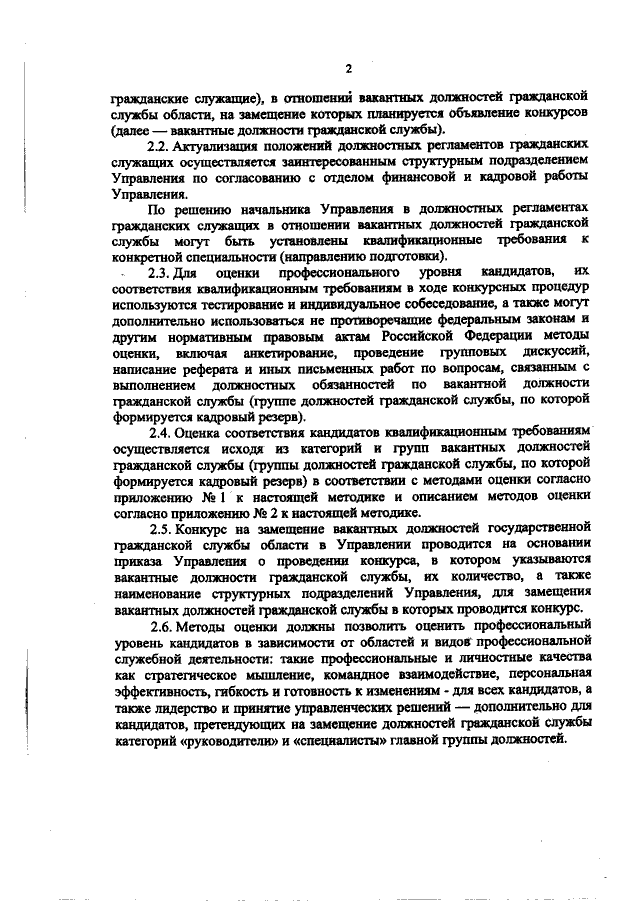 2

гражданские служащие), в отношении вакантных должностей гражданской службы области, на замещение которых планируется объявление конкурсов (далее — вакантные должности гражданской службы).

2.2. Актуализация положений должностных регламентов гражданских служащих осуществляется заинтересованным структурным подразделением Управления по согласованию с отделом финансовой и кадровой работы Управления.

По решению начальника Управления в должностных регламентах гражданских служащих в отношении вакантных должностей гражданской службы могут быть установлены квалификационные требования к конкретной специальности (направлению подготовки).

2.3. Для оценки профессионального уровня кандидатов, их соответствия квалификационным требованиям в ходе конкурсных процедур используются тестирование и индивидуальное собеседование, а также могут дополнительно использоваться не противоречащие федеральным законам и другим нормативным правовым актам Российской Федерации методы оценки, включая анкетирование, проведение групповых дискуссий, написание реферата и иных письменных работ по вопросам, связанным с выполнением должностных обязанностей по вакантной должности гражданской службы (группе должностей гражданской службы, по которой формируется кадровый резерв).

2.4. Оценка соответствия кандидатов квалификационным требованиям осуществляется исходя из категорий и групп вакантных должностей гражданской службы (группы должностей гражданской службы, по которой формируется кадровый резерв) в соответствии с методами оценки согласно приложению № 1 к настоящей методике и описанием методов оценки согласно приложению № 2 к настоящей методике.

2.5. Конкурс на замещение вакантных должностей государственной гражданской службы области в Управлении проводится на основании приказа Управления о проведении конкурса, в котором указываются вакантные должности гражданской службы, их количество, а также наименование структурных подразделений Управления, для замещения вакантных должностей гражданской службы в которых проводится конкурс.

2.6. Методы оценки должны позволить оценить профессиональный уровень кандидатов в зависимости от областей и видов профессиональной служебной деятельности: такие профессиональные и личностные качества как стратегическое мышление, командное взаимодействие, персональная эффективность, гибкость и готовность к изменениям - для всех кандидатов, а также лидерство и принятие управленческих решений — дополнительно для кандидатов, претендующих на замещение должностей гражданской службы категорий «руководители» и «специалисты» главной группы должностей.